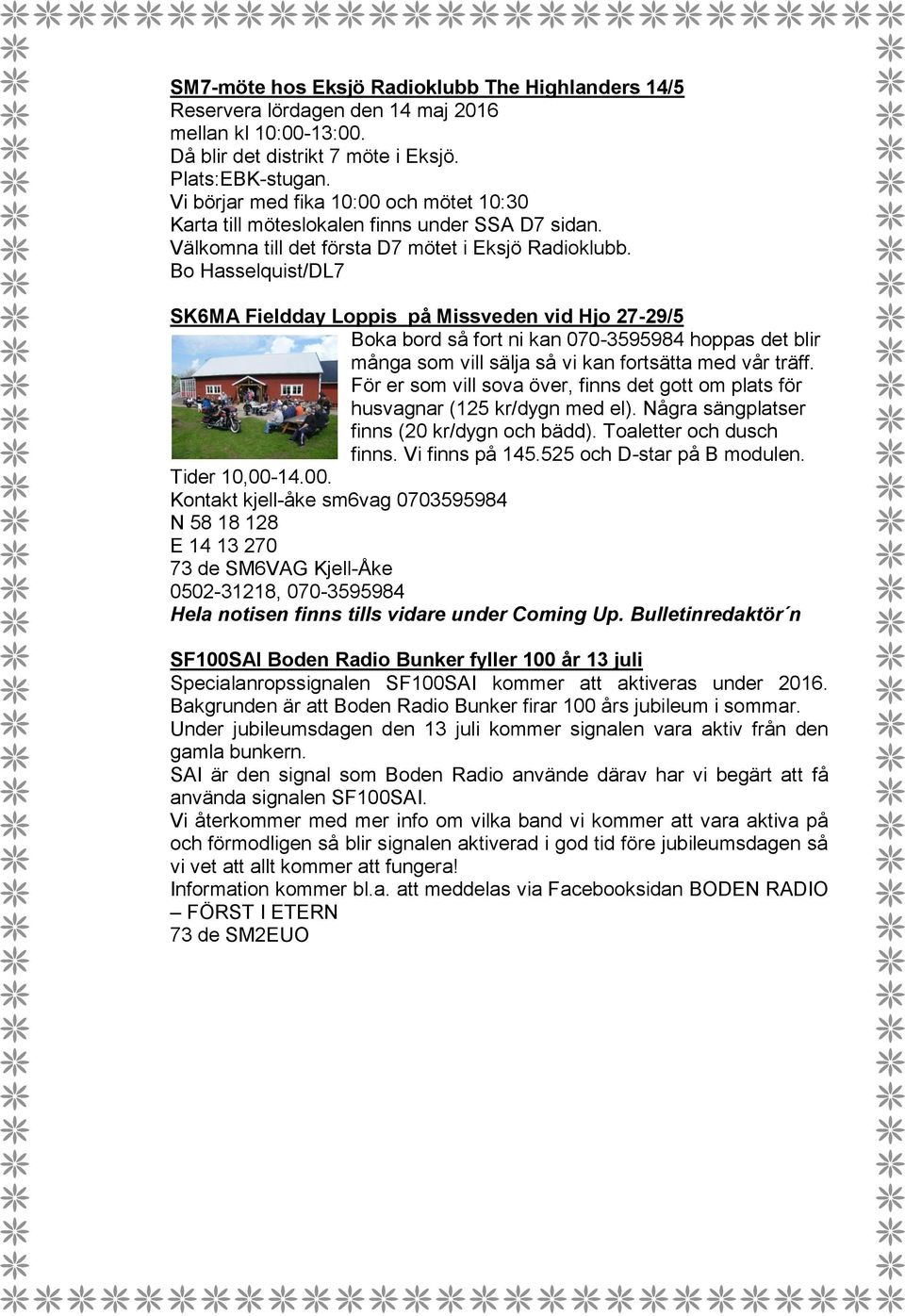 SM7-möte hos Eksjö Radioklubb The Highlanders 14/5
Reservera lördagen den 14 maj 2016
mellan kl 10:00-13:00.
Då blir det distrikt 7 möte i Eksjö.
Plats:EBK-stugan.
Vi börjar med fika 10:00 och mötet 10:30
Karta till möteslokalen finns under SSA D7 sidan.
Välkomna till det första D7 mötet i Eksjö Radioklubb.
Bo Hasselquist/DL7

SK6MA Fieldday Loppis på Missveden vid Hjo 27-29/5
Boka bord så fort ni kan 070-3595984 hoppas det blir många som vill sälja så vi kan fortsätta med vår träff. För er som vill sova över, finns det gott om plats för husvagnar (125 kr/dygn med el). Några sängplatser finns (20 kr/dygn och bädd). Toaletter och dusch finns. Vi finns på 145.525 och D-star på B modulen.
Tider 10,00-14.00.
Kontakt kjell-åke sm6vag 0703595984
N 58 18 128
E 14 13 270
73 de SM6VAG Kjell-Åke
0502-31218, 070-3595984
Hela notisen finns tills vidare under Coming Up. Bulletinredaktör´n

SF100SAI Boden Radio Bunker fyller 100 år 13 juli
Specialanropssignalen SF100SAI kommer att aktiveras under 2016. Bakgrunden är att Boden Radio Bunker firar 100 års jubileum i sommar.
Under jubileumsdagen den 13 juli kommer signalen vara aktiv från den gamla bunkern.
SAI är den signal som Boden Radio använde därav har vi begärt att få använda signalen SF100SAI.
Vi återkommer med mer info om vilka band vi kommer att vara aktiva på och förmodligen så blir signalen aktiverad i god tid före jubileumsdagen så vi vet att allt kommer att fungera!
Information kommer bl.a. att meddelas via Facebooksidan BODEN RADIO – FÖRST I ETERN
73 de SM2EUO